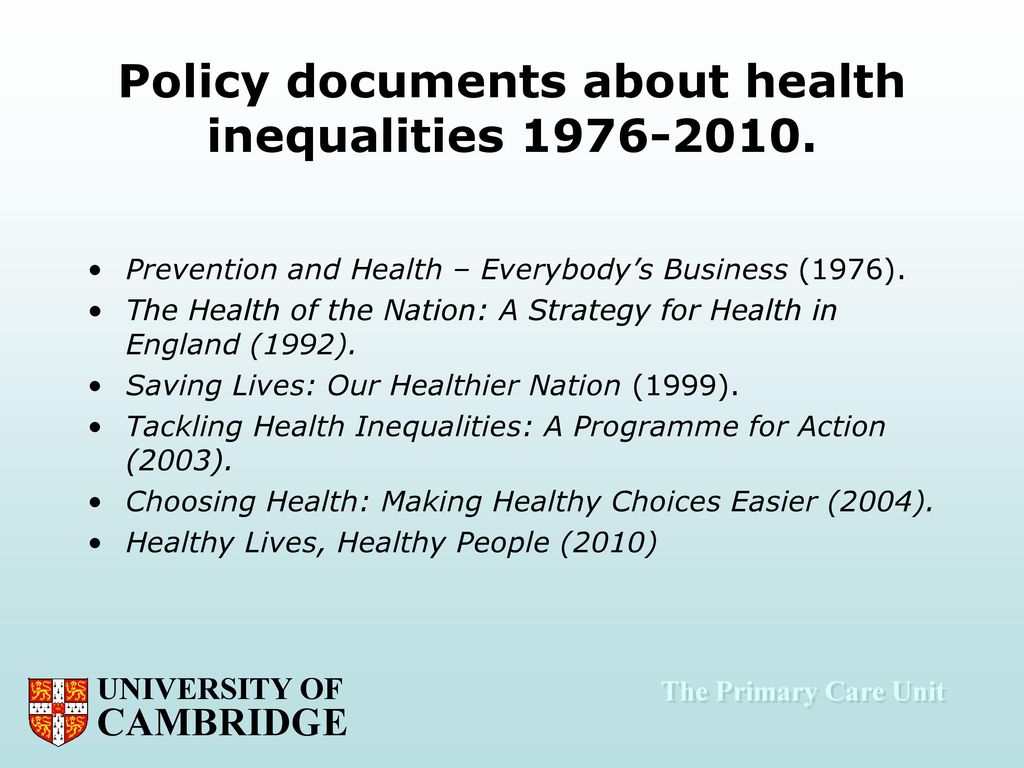 Policy documents about health inequalities 1976-2010.

• Prevention and Health – Everybody's Business (1976).
• The Health of the Nation: A Strategy for Health in England (1992).
• Saving Lives: Our Healthier Nation (1999).
• Tackling Health Inequalities: A Programme for Action (2003).
• Choosing Health: Making Healthy Choices Easier (2004).
• Healthy Lives, Healthy People (2010)

UNIVERSITY OF CAMBRIDGE

The Primary Care Unit